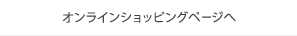 オンラインショッピングページへ